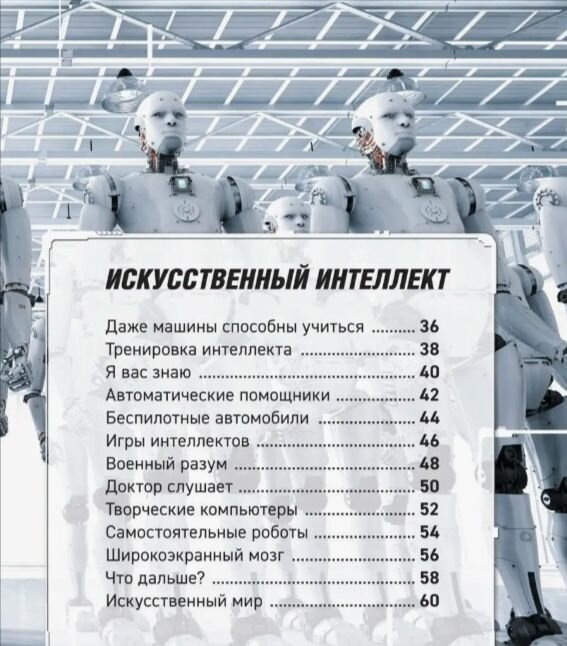 ИСКУССТВЕННЫЙ ИНТЕЛЛЕКТ

Даже машины способны учиться 36
Тренировка интеллекта 38
Я вас знаю 40
Автоматические помощники 42
Беспилотные автомобили 44
Игры интеллектов 46
Военный разум 48
Доктор слушает 50
Творческие компьютеры 52
Самостоятельные роботы 54
Широкоэкранный мозг 56
Что дальше? 58
Искусственный мир 60